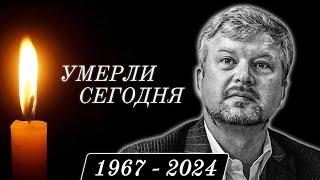 УМЕРЛИ
СЕГОДНЯ

1967 - 2024